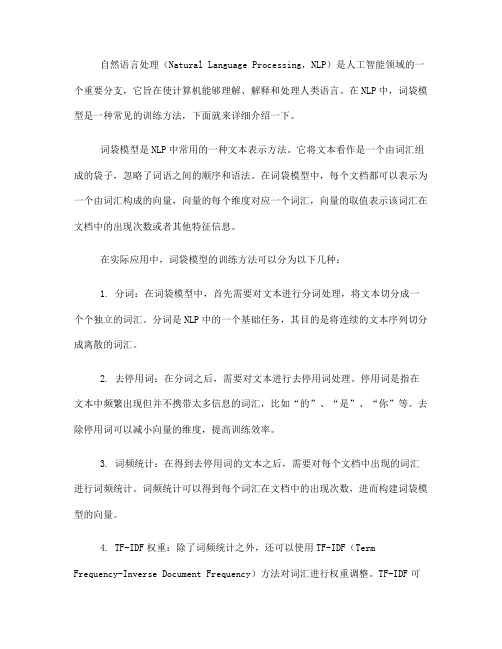 自然语言处理（Natural Language Processing，NLP）是人工智能领域的一个重要分支，它旨在使计算机能够理解、解释和处理人类语言。在NLP中，词袋模型是一种常见的训练方法，下面就来详细介绍一下。

词袋模型是NLP中常用的一种文本表示方法。它将文本看作是一个由词汇组成的袋子，忽略了词语之间的顺序和语法。在词袋模型中，每个文档都可以表示为一个由词汇构成的向量，向量的每个维度对应一个词汇，向量的取值表示该词汇在文档中的出现次数或者其他特征信息。

在实际应用中，词袋模型的训练方法可以分为以下几种：

1. 分词：在词袋模型中，首先需要对文本进行分词处理，将文本切分成一个个独立的词汇。分词是NLP中的一个基础任务，其目的是将连续的文本序列切分成离散的词汇。

2. 去停用词：在分词之后，需要对文本进行去停用词处理。停用词是指在文本中频繁出现但并不携带太多信息的词汇，比如“的”、“是”、“你”等。去除停用词可以减小向量的维度，提高训练效率。

3. 词频统计：在得到去停用词的文本之后，需要对每个文档中出现的词汇进行词频统计。词频统计可以得到每个词汇在文档中的出现次数，进而构建词袋模型的向量。

4. TF-IDF权重：除了词频统计之外，还可以使用TF-IDF（Term Frequency-Inverse Document Frequency）方法对词汇进行权重调整。TF-IDF可